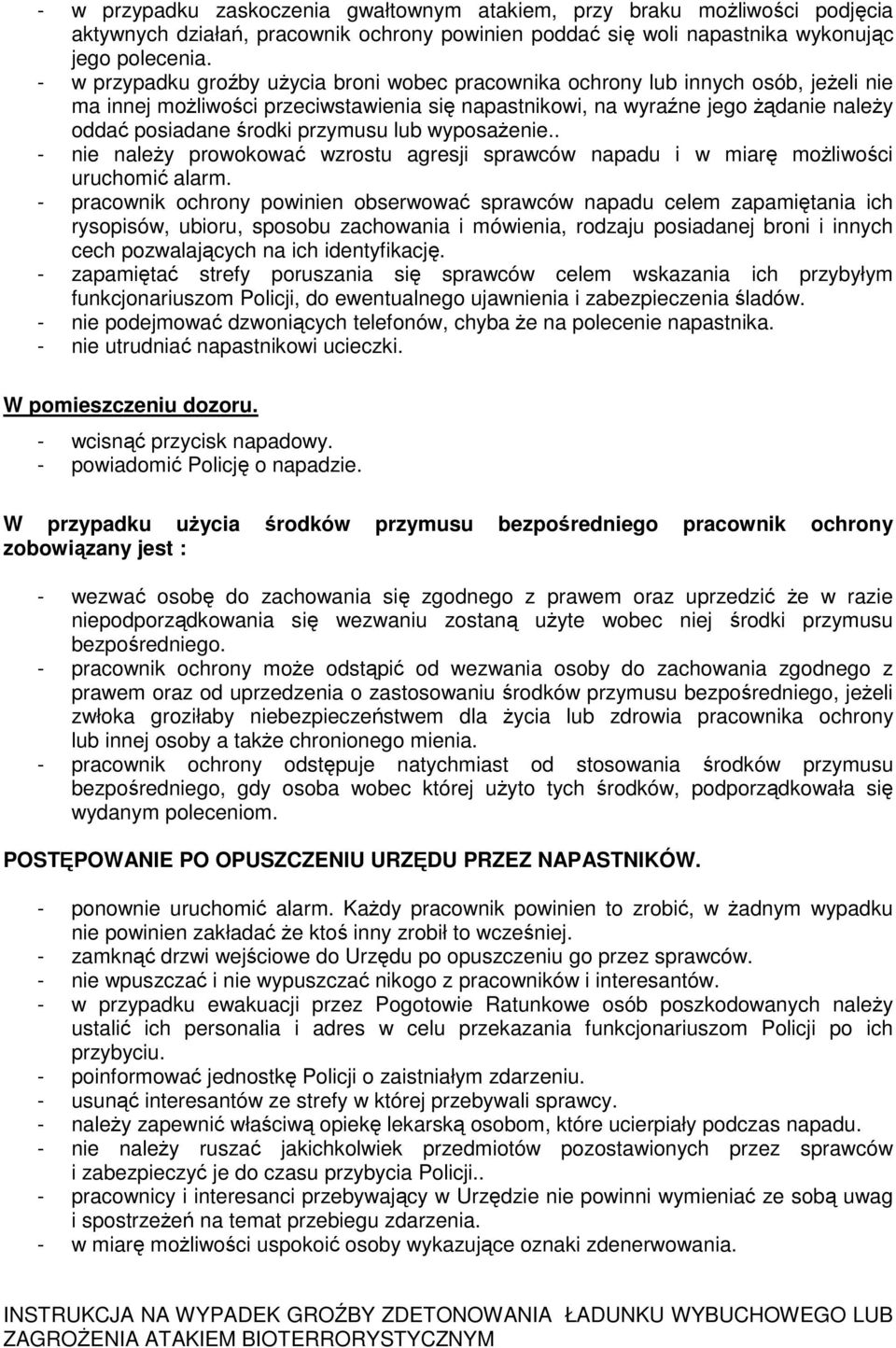 - w przypadku zaskoczenia gwałtownym atakiem, przy braku możliwości podjęcia aktywnych działań, pracownik ochrony powinien poddać się woli napastnika wykonując jego polecenia.
- w przypadku groźby użycia broni wobec pracownika ochrony lub innych osób, jeżeli nie ma innej możliwości przeciwstawienia się napastnikowi, na wyraźne jego żądanie należy oddać posiadane środki przymusu lub wyposażenie..
- nie należy prowokować wzrostu agresji sprawców napadu i w miarę możliwości uruchomić alarm.
- pracownik ochrony powinien obserwować sprawców napadu celem zapamiętania ich rysopisów, ubioru, sposobu zachowania i mówienia, rodzaju posiadanej broni i innych cech pozwalających na ich identyfikację.
- zapamiętać strefy poruszania się sprawców celem wskazania ich przybyłym funkcjonariuszom Policji, do ewentualnego ujawnienia i zabezpieczenia śladów.
- nie podejmować dzwoniących telefonów, chyba że na polecenie napastnika.
- nie utrudniać napastnikowi ucieczki.

W pomieszczeniu dozoru.

- wcisnąć przycisk napadowy.
- powiadomić Policję o napadzie.

W przypadku użycia środków przymusu bezpośredniego pracownik ochrony zobowiązany jest :

- wezwać osobę do zachowania się zgodnego z prawem oraz uprzedzić że w razie niepodporządkowania się wezwaniu zostaną użyte wobec niej środki przymusu bezpośredniego.
- pracownik ochrony może odstąpić od wezwania osoby do zachowania zgodnego z prawem oraz od uprzedzenia o zastosowaniu środków przymusu bezpośredniego, jeżeli zwłoka groziłaby niebezpieczeństwem dla życia lub zdrowia pracownika ochrony lub innej osoby a także chronionego mienia.
- pracownik ochrony odstępuje natychmiast od stosowania środków przymusu bezpośredniego, gdy osoba wobec której użyto tych środków, podporządkowała się wydanym poleceniom.

POSTĘPOWANIE PO OPUSZCZENIU URZĘDU PRZEZ NAPASTNIKÓW.

- ponownie uruchomić alarm. Każdy pracownik powinien to zrobić, w żadnym wypadku nie powinien zakładać że ktoś inny zrobił to wcześniej.
- zamknąć drzwi wejściowe do Urzędu po opuszczeniu go przez sprawców.
- nie wpuszczać i nie wypuszczać nikogo z pracowników i interesantów.
- w przypadku ewakuacji przez Pogotowie Ratunkowe osób poszkodowanych należy ustalić ich personalia i adres w celu przekazania funkcjonariuszom Policji po ich przybyciu.
- poinformować jednostkę Policji o zaistniałym zdarzeniu.
- usunąć interesantów ze strefy w której przebywali sprawcy.
- należy zapewnić właściwą opiekę lekarską osobom, które ucierpiały podczas napadu.
- nie należy ruszać jakichkolwiek przedmiotów pozostawionych przez sprawców i zabezpieczyć je do czasu przybycia Policji..
- pracownicy i interesanci przebywający w Urzędzie nie powinni wymieniać ze sobą uwag i spostrzeżeń na temat przebiegu zdarzenia.
- w miarę możliwości uspokoić osoby wykazujące oznaki zdenerwowania.

INSTRUKCJA NA WYPADEK GROŹBY ZDETONOWANIA ŁADUNKU WYBUCHOWEGO LUB ZAGROŻENIA ATAKIEM BIOTERRORYSTYCZNYM